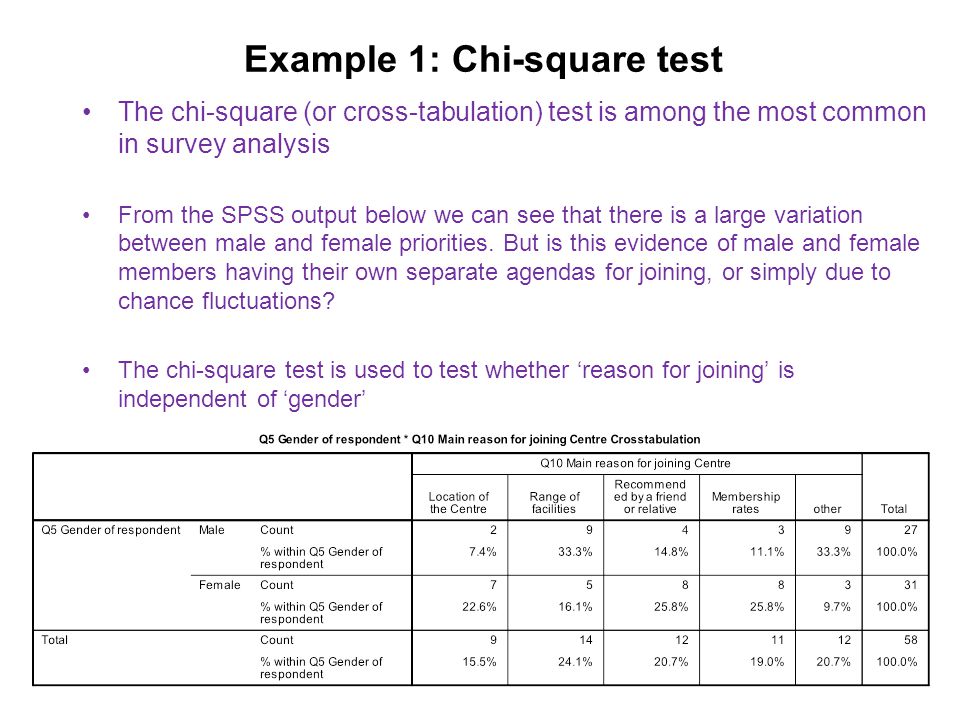 Example 1: Chi-square test

• The chi-square (or cross-tabulation) test is among the most common in survey analysis

• From the SPSS output below we can see that there is a large variation between male and female priorities. But is this evidence of male and female members having their own separate agendas for joining, or simply due to chance fluctuations?

• The chi-square test is used to test whether ‘reason for joining’ is independent of ‘gender’

Q5 Gender of respondent * Q10 Main reason for joining Centre Crosstabulation

| | | | Q10 Main reason for joining Centre | | | | | |
|---|---|---|---|---|---|---|---|---|
| | | | Location of the Centre | Range of facilities | Recommended by a friend or relative | Membership rates | other | Total |
| Q5 Gender of respondent | Male | Count | 2 | 9 | 4 | 3 | 9 | 27 |
| | | % within Q5 Gender of respondent | 7.4% | 33.3% | 14.8% | 11.1% | 33.3% | 100.0% |
| | Female | Count | 7 | 5 | 8 | 8 | 3 | 31 |
| | | % within Q5 Gender of respondent | 22.6% | 16.1% | 25.8% | 25.8% | 9.7% | 100.0% |
| Total | | Count | 9 | 14 | 12 | 11 | 12 | 58 |
| | | % within Q5 Gender of respondent | 15.5% | 24.1% | 20.7% | 19.0% | 20.7% | 100.0% |